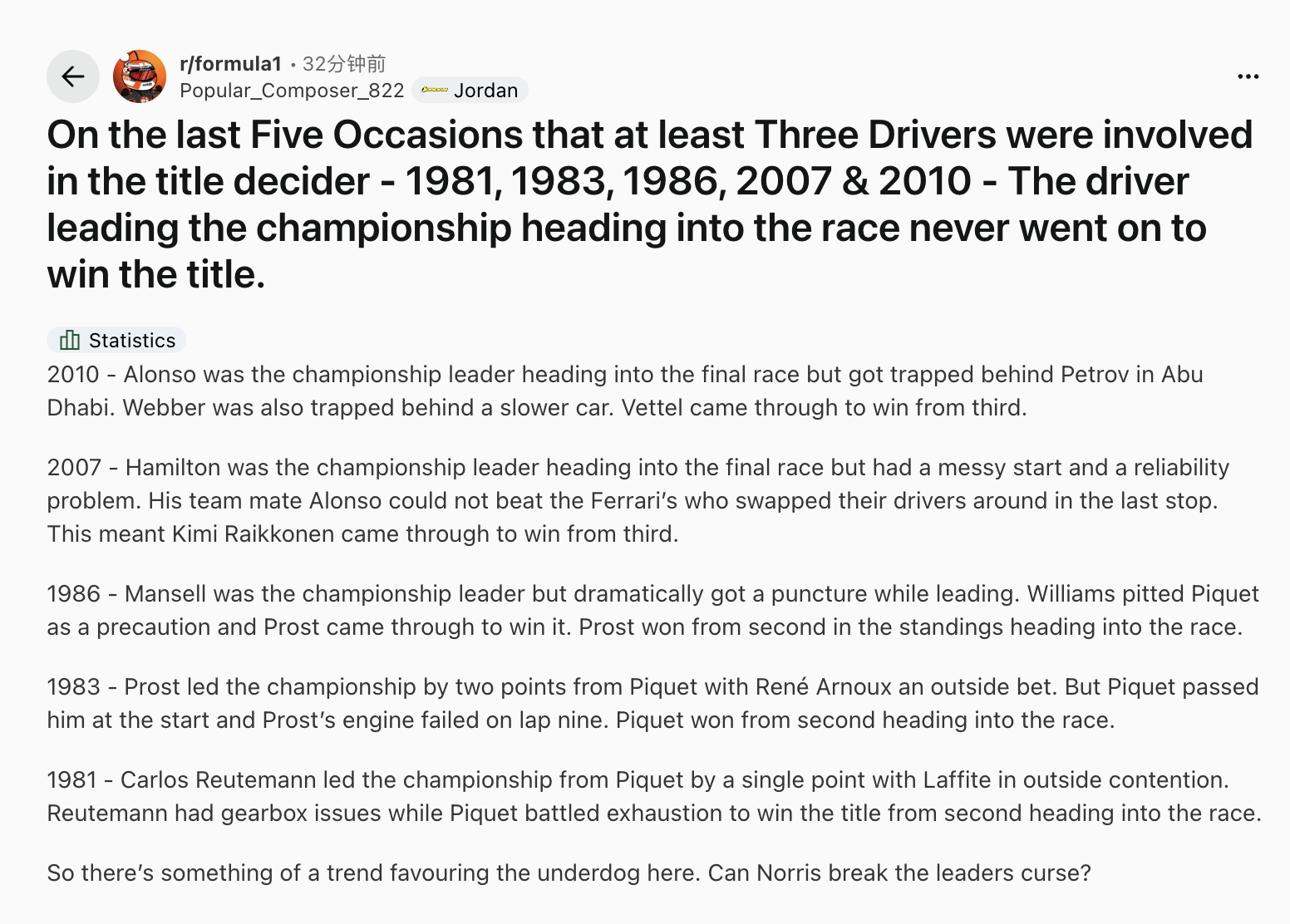 r/formula1 • 32分钟前
Popular_Composer_822 Jordan

On the last Five Occasions that at least Three Drivers were involved in the title decider - 1981, 1983, 1986, 2007 & 2010 - The driver leading the championship heading into the race never went on to win the title.

Statistics

2010 - Alonso was the championship leader heading into the final race but got trapped behind Petrov in Abu Dhabi. Webber was also trapped behind a slower car. Vettel came through to win from third.

2007 - Hamilton was the championship leader heading into the final race but had a messy start and a reliability problem. His team mate Alonso could not beat the Ferrari's who swapped their drivers around in the last stop. This meant Kimi Raikkonen came through to win from third.

1986 - Mansell was the championship leader but dramatically got a puncture while leading. Williams pitted Piquet as a precaution and Prost came through to win it. Prost won from second in the standings heading into the race.

1983 - Prost led the championship by two points from Piquet with René Arnoux an outside bet. But Piquet passed him at the start and Prost's engine failed on lap nine. Piquet won from second heading into the race.

1981 - Carlos Reutemann led the championship from Piquet by a single point with Laffite in outside contention. Reutemann had gearbox issues while Piquet battled exhaustion to win the title from second heading into the race.

So there's something of a trend favouring the underdog here. Can Norris break the leaders curse?